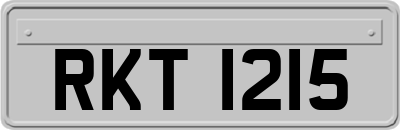 RKT 1215